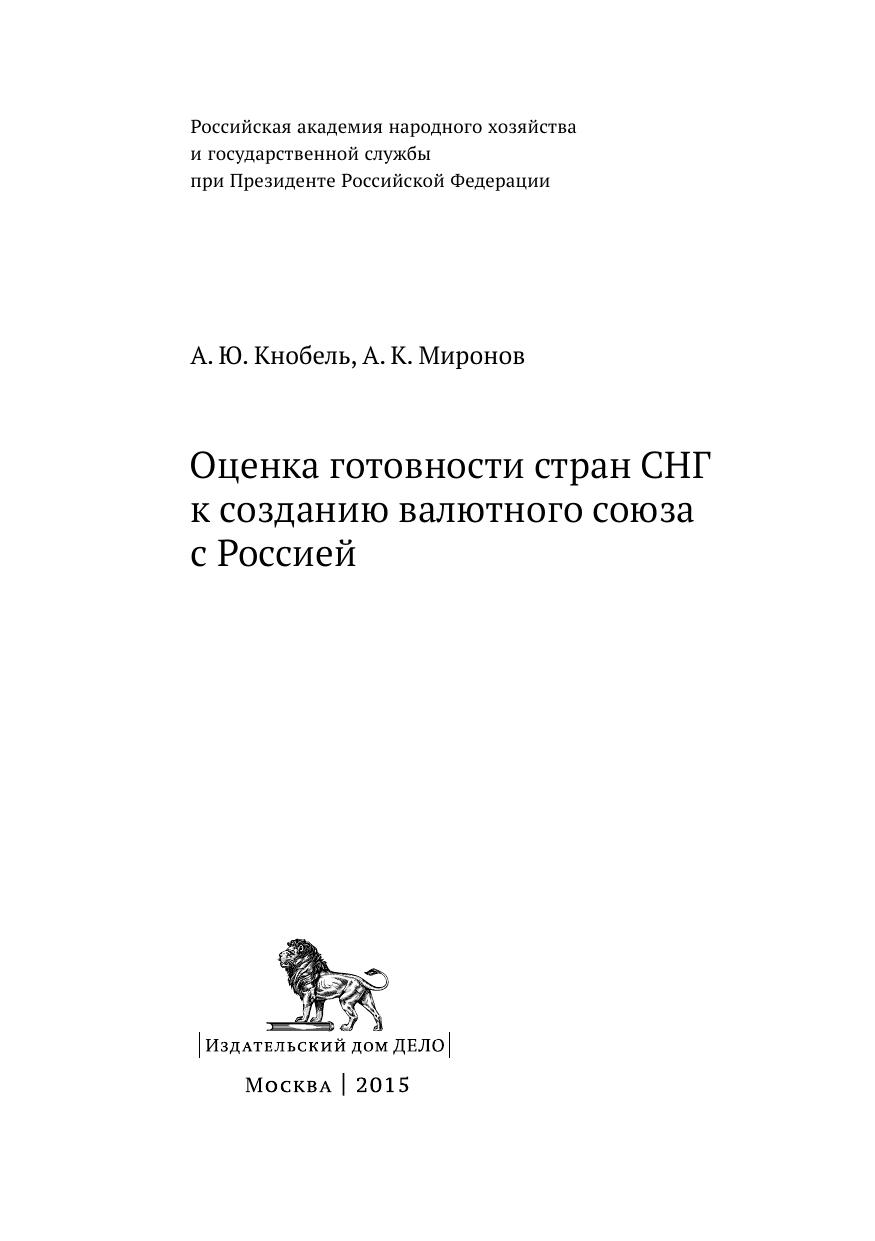 Российская академия народного хозяйства
и государственной службы
при Президенте Российской Федерации

А. Ю. Кнобель, А. К. Миронов

Оценка готовности стран СНГ к созданию валютного союза с Россией

|Издательский дом ДЕЛО|

Москва | 2015